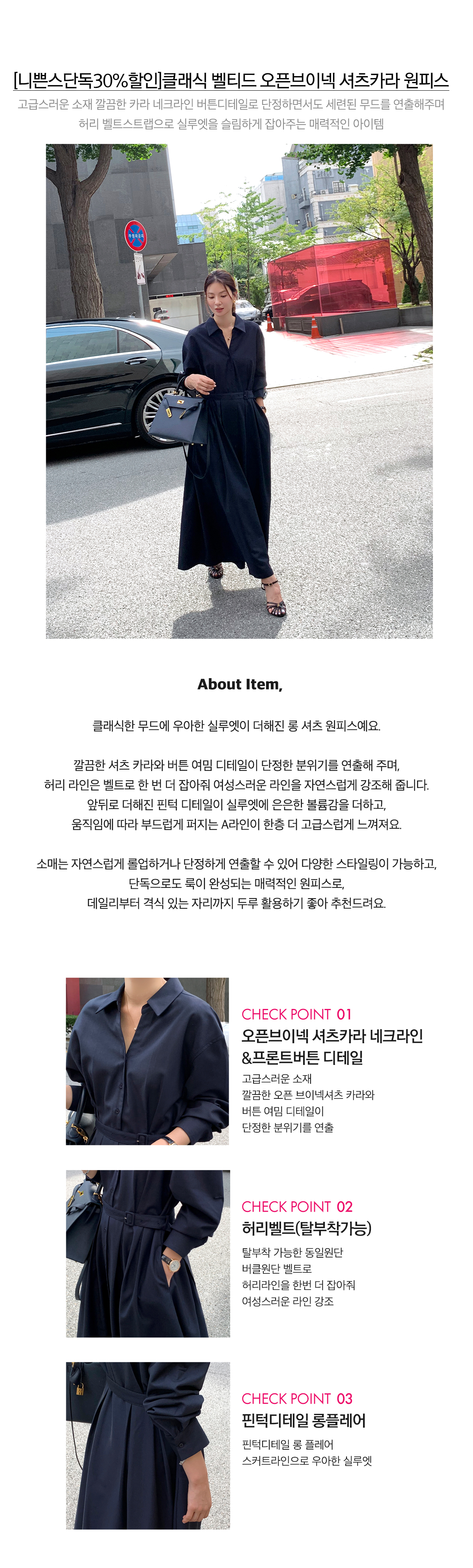 [니쁜스단독30%할인]클래식 벨티드 오픈브이넥 셔츠카라 원피스

고급스러운 소재 깔끔한 카라 네크라인 버튼디테일로 단정하면서도 세련된 무드를 연출해주며
허리 벨트스트랩으로 실루엣을 슬림하게 잡아주는 매력적인 아이템

About Item,

클래식한 무드에 우아한 실루엣이 더해진 롱 셔츠 원피스예요.

깔끔한 셔츠 카라와 버튼 여밈 디테일이 단정한 분위기를 연출해 주며,
허리 라인은 벨트로 한 번 더 잡아줘 여성스러운 라인을 자연스럽게 강조해 줍니다.
앞뒤로 더해진 핀턱 디테일이 실루엣에 은은한 볼륨감을 더하고,
움직임에 따라 부드럽게 퍼지는 A라인이 한층 더 고급스럽게 느껴져요.

소매는 자연스럽게 롤업하거나 단정하게 연출할 수 있어 다양한 스타일링이 가능하고,
단독으로도 룩이 완성되는 매력적인 원피스로,
데일리부터 격식 있는 자리까지 두루 활용하기 좋아 추천드려요.

CHECK POINT 01
오픈브이넥 셔츠카라 네크라인
&프론트버튼 디테일
고급스러운 소재
깔끔한 오픈 브이넥셔츠 카라와
버튼 여밈 디테일이
단정한 분위기를 연출

CHECK POINT 02
허리벨트(탈부착가능)
탈부착 가능한 동일원단
버클원단 벨트로
허리라인을 한번 더 잡아줘
여성스러운 라인 강조

CHECK POINT 03
핀턱디테일 롱플레어
핀턱디테일 롱 플레어
스커트라인으로 우아한 실루엣